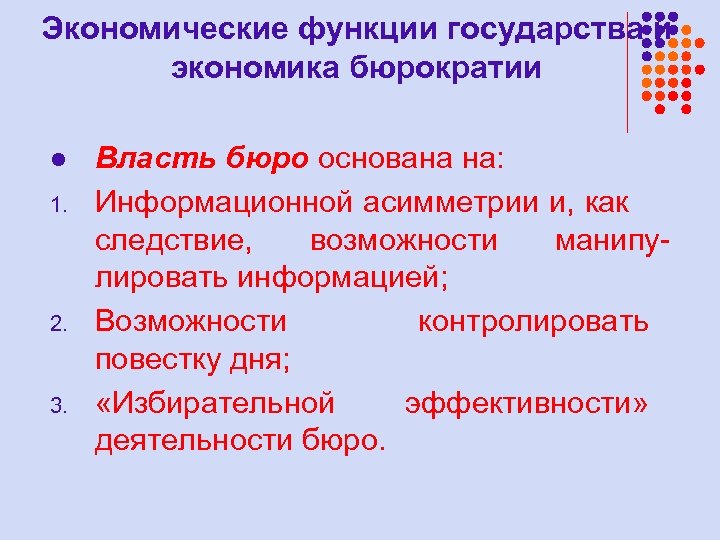 Экономические функции государства и экономика бюрократии

• Власть бюро основана на:
1. Информационной асимметрии и, как следствие, возможности манипулировать информацией;
2. Возможности контролировать повестку дня;
3. «Избирательной эффективности» деятельности бюро.